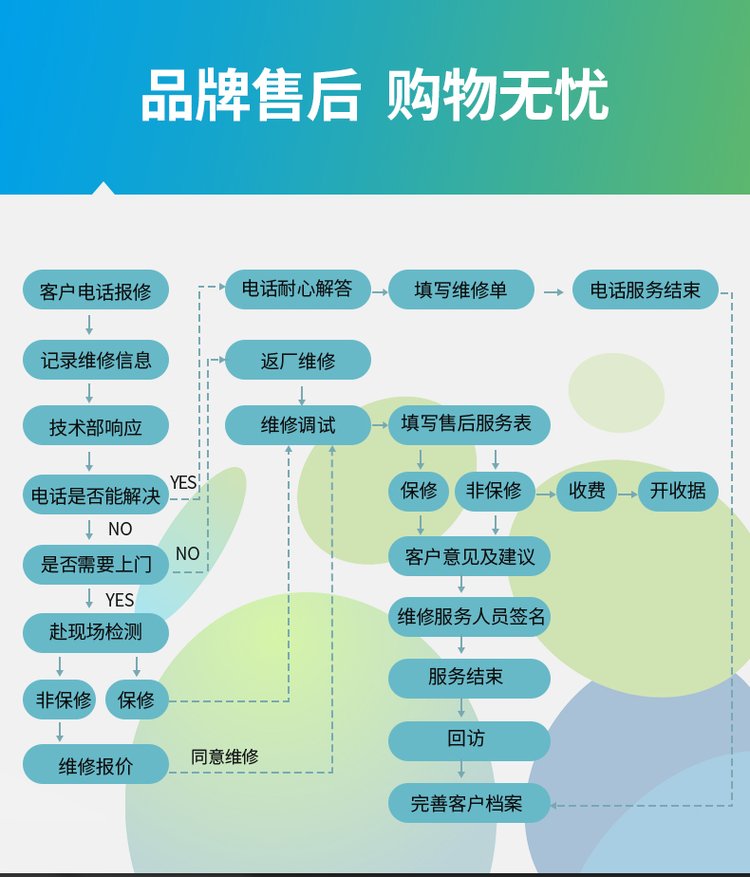 品牌售后 购物无忧

客户电话报修
记录维修信息
技术部响应
电话是否能解决
YES
NO
是否需要上门
NO
YES
赴现场检测
非保修
保修
维修报价
同意维修

电话耐心解答
填写维修单
电话服务结束

返厂维修
维修调试
填写售后服务表
保修
非保修
收费
开收据
客户意见及建议
维修服务人员签名
服务结束
回访
完善客户档案